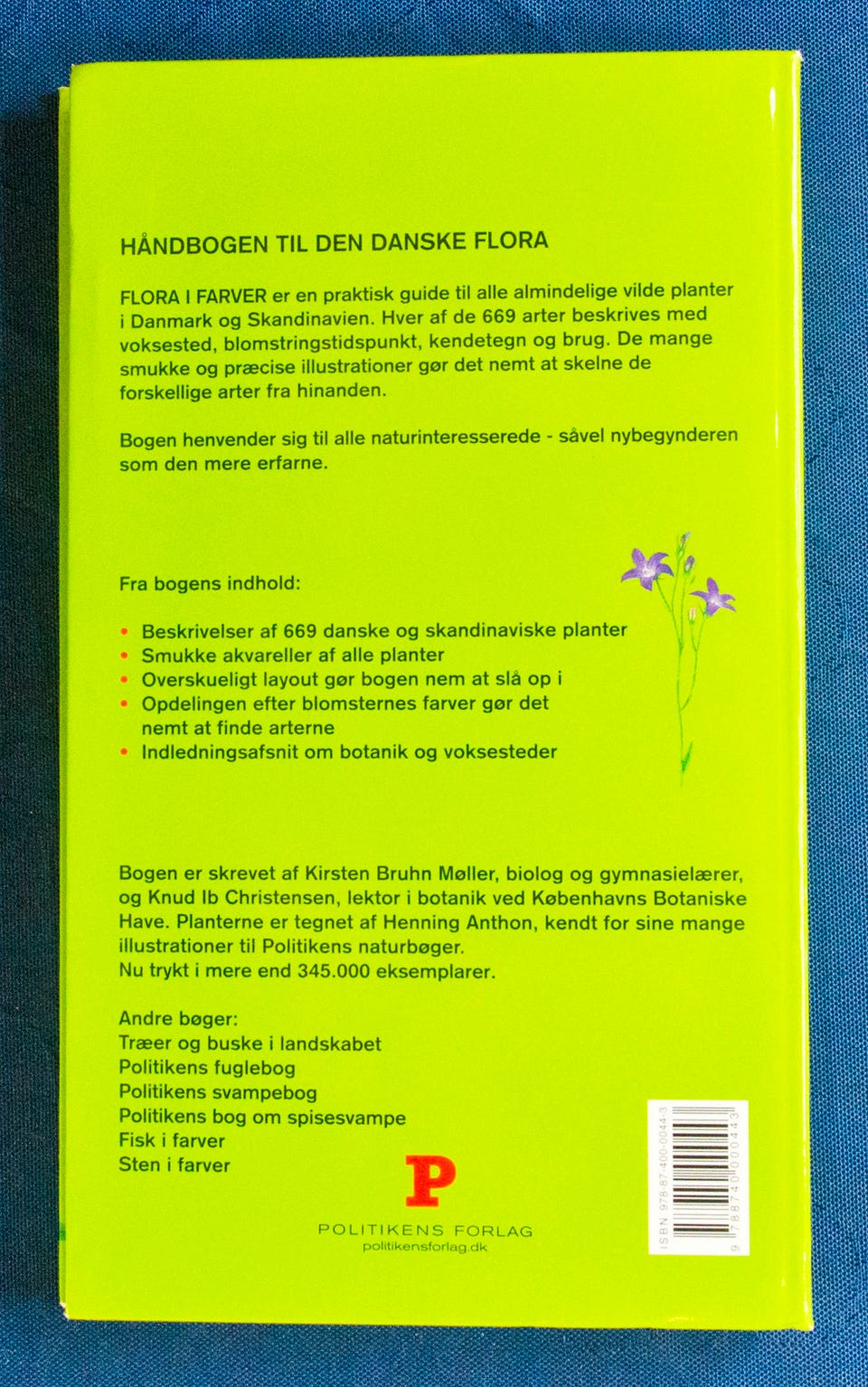 HÅNDBOGEN TIL DEN DANSKE FLORA

FLORA I FARVER er en praktisk guide til alle almindelige vilde planter i Danmark og Skandinavien. Hver af de 669 arter beskrives med voksested, blomstringstidspunkt, kendetegn og brug. De mange smukke og præcise illustrationer gør det nemt at skelne de forskellige arter fra hinanden.

Bogen henvender sig til alle naturinteresserede - såvel nybegynderen som den mere erfarne.

Fra bogens indhold:

• Beskrivelser af 669 danske og skandinaviske planter
• Smukke akvareller af alle planter
• Overskueligt layout gør bogen nem at slå op i
• Opdelingen efter blomsternes farver gør det nemt at finde arterne
• Indledningsafsnit om botanik og voksesteder

Bogen er skrevet af Kirsten Bruhn Møller, biolog og gymnasielærer, og Knud Ib Christensen, lektor i botanik ved Københavns Botaniske Have. Planterne er tegnet af Henning Anthon, kendt for sine mange illustrationer til Politikens naturbøger.
Nu trykt i mere end 345.000 eksemplarer.

Andre bøger:
Træer og buske i landskabet
Politikens fuglebog
Politikens svampebog
Politikens bog om spisesvampe
Fisk i farver
Sten i farver

P
POLITIKENS FORLAG
politikensforlag.dk

ISBN 978-87-400-0044-3
9 788740 000443